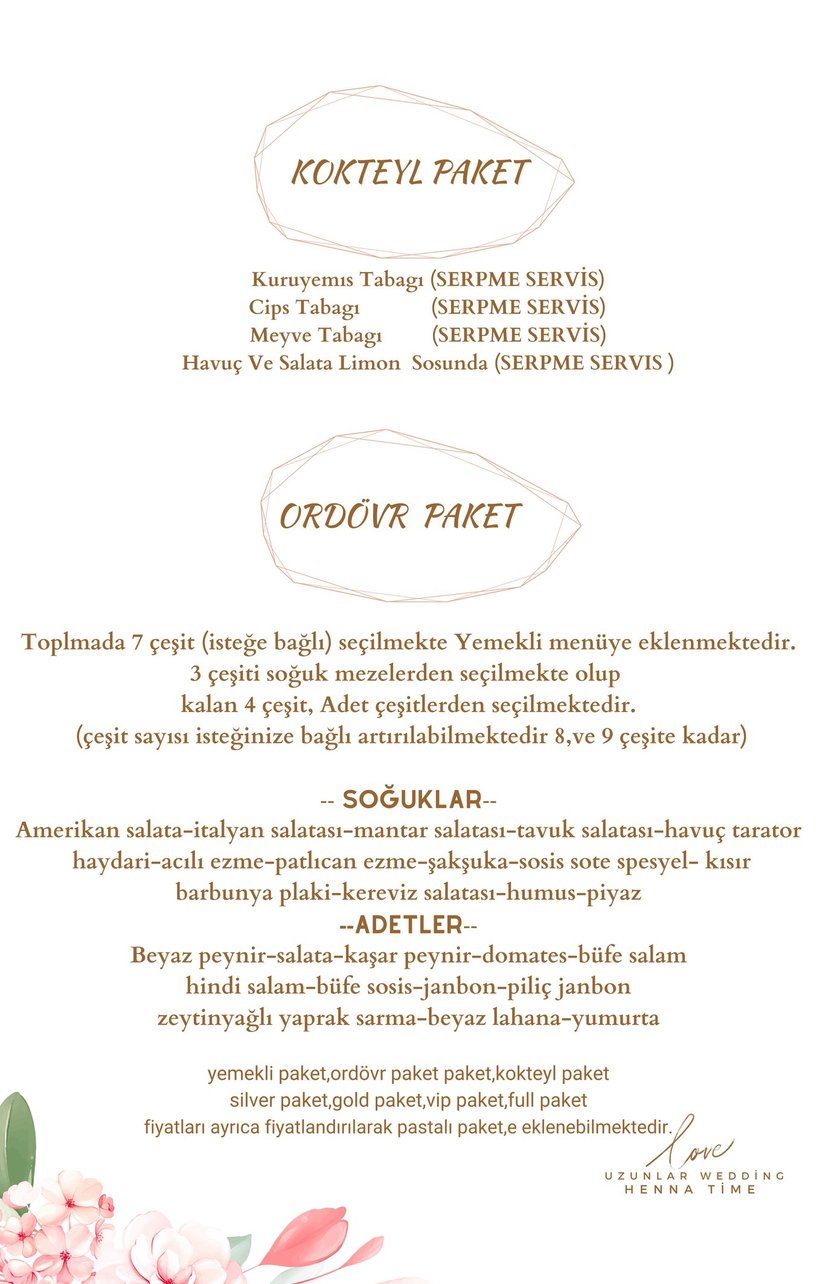 KOKTEYL PAKET

Kuruyemıs Tabagı (SERPME SERVİS)
Cips Tabagı (SERPME SERVİS)
Meyve Tabagı (SERPME SERVİS)
Havuç Ve Salata Limon Sosunda (SERPME SERVIS )

ORDÖVR PAKET

Toplmada 7 çeşit (isteğe bağlı) seçilmekte Yemekli menüye eklenmektedir.
3 çeşiti soğuk mezelerden seçilmekte olup
kalan 4 çeşit, Adet çeşitlerden seçilmektedir.
(çeşit sayısı isteğinize bağlı artırılabilmektedir 8,ve 9 çeşite kadar)

-- SOĞUKLAR--
Amerikan salata-italyan salatası-mantar salatası-tavuk salatası-havuç tarator
haydari-acılı ezme-patlıcan ezme-şakşuka-sosis sote spesyel- kısır
barbunya plaki-kereviz salatası-humus-piyaz
--ADETLER--
Beyaz peynir-salata-kaşar peynir-domates-büfe salam
hindi salam-büfe sosis-janbon-piliç janbon
zeytinyağlı yaprak sarma-beyaz lahana-yumurta

yemekli paket,ordövr paket paket,kokteyl paket
silver paket,gold paket,vip paket,full paket
fiyatları ayrıca fiyatlandırılarak pastalı paket,e eklenebilmektedir.

love
UZUNLAR WEDDİNG
HENNA TİME